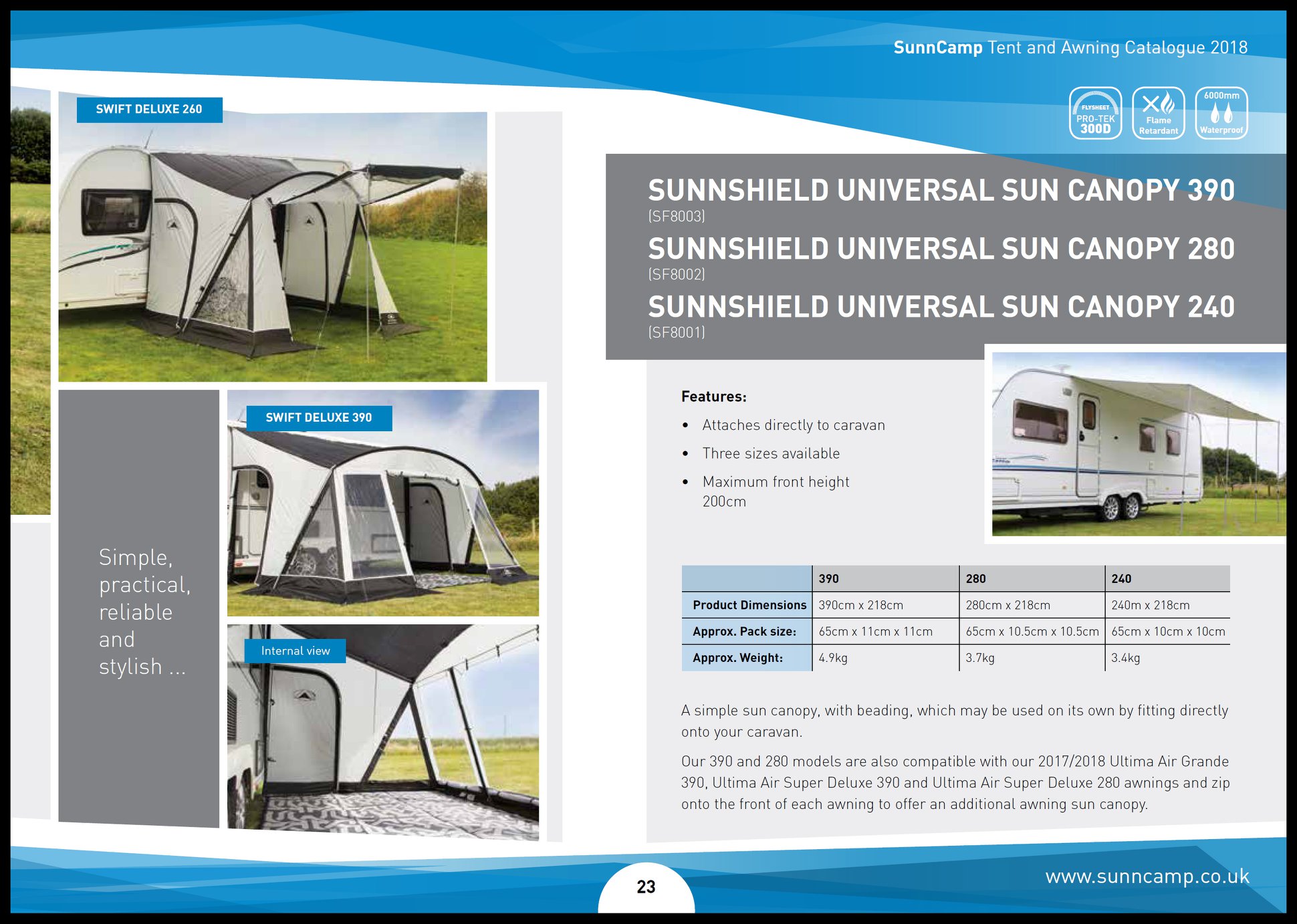 SunnCamp Tent and Awning Catalogue 2018

FLYSHEET PRO-TEK 300D

Flame Retardant

6000mm Waterproof

SWIFT DELUXE 260

SWIFT DELUXE 390

Internal view

Simple, practical, reliable and stylish ...

SUNNSHIELD UNIVERSAL SUN CANOPY 390
(SF8003)
SUNNSHIELD UNIVERSAL SUN CANOPY 280
(SF8002)
SUNNSHIELD UNIVERSAL SUN CANOPY 240
(SF8001)

Features:

• Attaches directly to caravan
• Three sizes available
• Maximum front height 200cm

|  | 390 | 280 | 240 |
|---|---|---|---|
| Product Dimensions | 390cm x 218cm | 280cm x 218cm | 240m x 218cm |
| Approx. Pack size: | 65cm x 11cm x 11cm | 65cm x 10.5cm x 10.5cm | 65cm x 10cm x 10cm |
| Approx. Weight: | 4.9kg | 3.7kg | 3.4kg |

A simple sun canopy, with beading, which may be used on its own by fitting directly onto your caravan.

Our 390 and 280 models are also compatible with our 2017/2018 Ultima Air Grande 390, Ultima Air Super Deluxe 390 and Ultima Air Super Deluxe 280 awnings and zip onto the front of each awning to offer an additional awning sun canopy.

23

www.sunncamp.co.uk